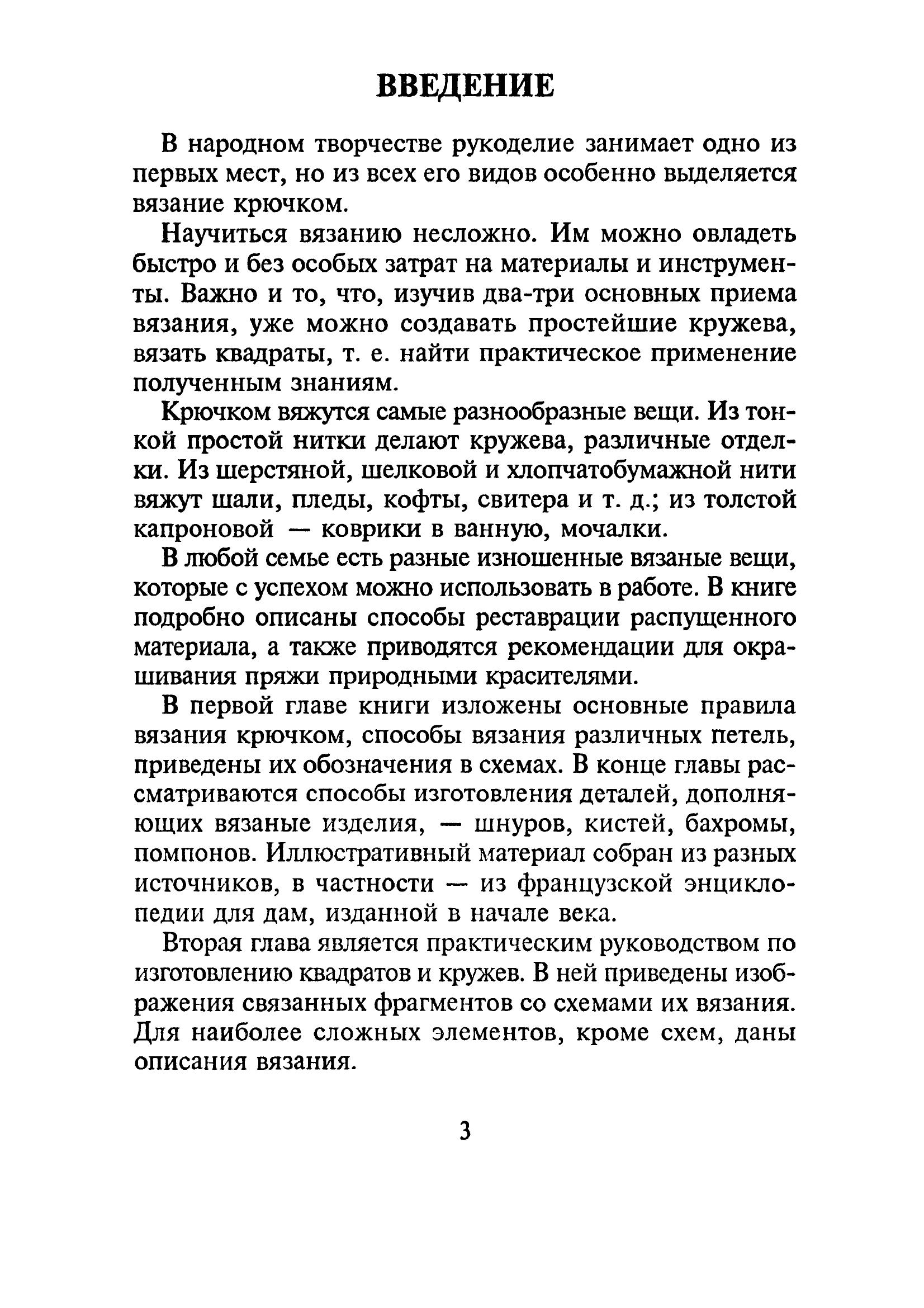 ВВЕДЕНИЕ

В народном творчестве рукоделие занимает одно из первых мест, но из всех его видов особенно выделяется вязание крючком.

Научиться вязанию несложно. Им можно овладеть быстро и без особых затрат на материалы и инструменты. Важно и то, что, изучив два-три основных приема вязания, уже можно создавать простейшие кружева, вязать квадраты, т. е. найти практическое применение полученным знаниям.

Крючком вяжутся самые разнообразные вещи. Из тонкой простой нитки делают кружева, различные отделки. Из шерстяной, шелковой и хлопчатобумажной нити вяжут шали, пледы, кофты, свитера и т. д.; из толстой капроновой — коврики в ванную, мочалки.

В любой семье есть разные изношенные вязаные вещи, которые с успехом можно использовать в работе. В книге подробно описаны способы реставрации распущенного материала, а также приводятся рекомендации для окрашивания пряжи природными красителями.

В первой главе книги изложены основные правила вязания крючком, способы вязания различных петель, приведены их обозначения в схемах. В конце главы рассматриваются способы изготовления деталей, дополняющих вязаные изделия, — шнуров, кистей, бахромы, помпонов. Иллюстративный материал собран из разных источников, в частности — из французской энциклопедии для дам, изданной в начале века.

Вторая глава является практическим руководством по изготовлению квадратов и кружев. В ней приведены изображения связанных фрагментов со схемами их вязания. Для наиболее сложных элементов, кроме схем, даны описания вязания.

3